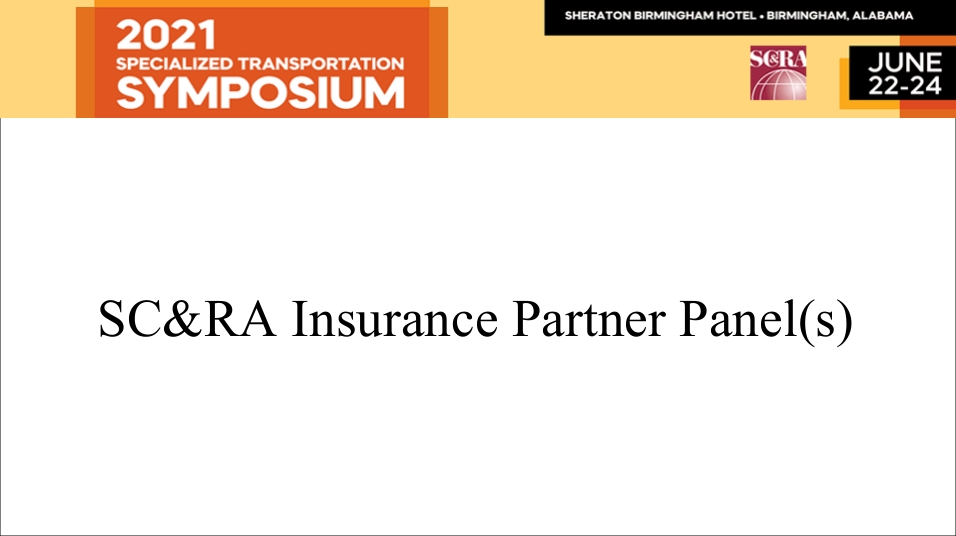 2021
SPECIALIZED TRANSPORTATION
SYMPOSIUM

SHERATON BIRMINGHAM HOTEL • BIRMINGHAM, ALABAMA

SC&RA

JUNE
22-24

SC&RA Insurance Partner Panel(s)